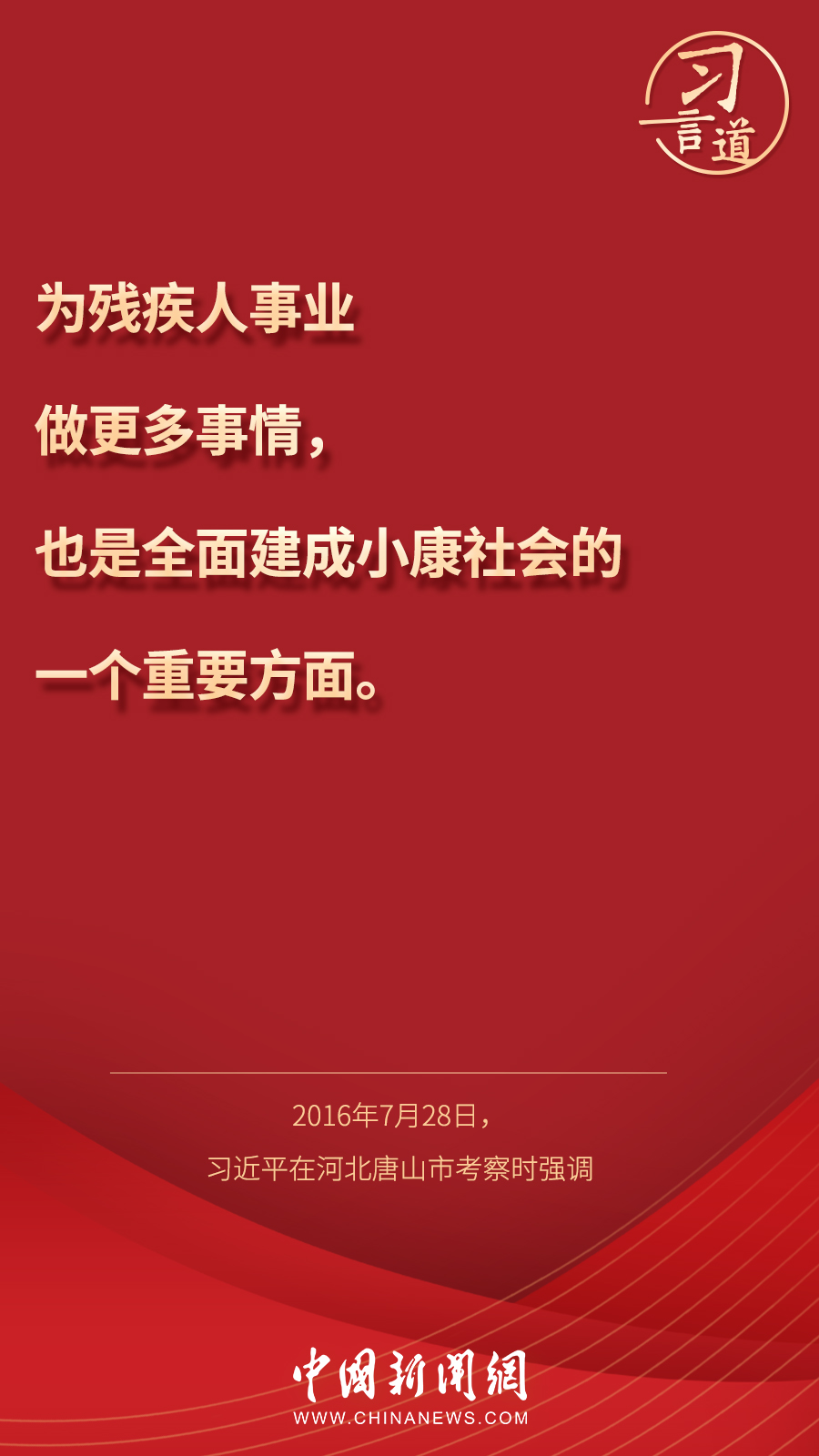 习言道

为残疾人事业

做更多事情，

也是全面建成小康社会的

一个重要方面。

2016年7月28日，

习近平在河北唐山市考察时强调

中国新闻网
WWW.CHINANEWS.COM